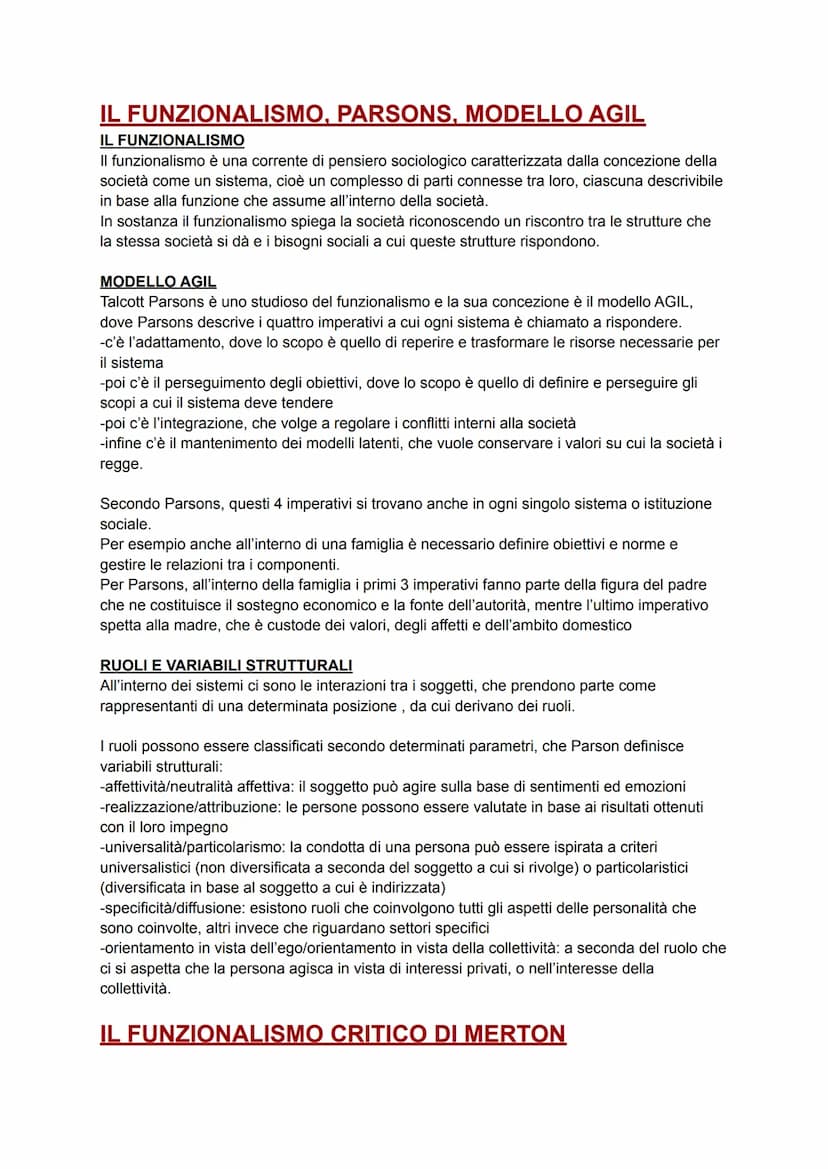 IL FUNZIONALISMO, PARSONS, MODELLO AGIL

IL FUNZIONALISMO
Il funzionalismo è una corrente di pensiero sociologico caratterizzata dalla concezione della società come un sistema, cioè un complesso di parti connesse tra loro, ciascuna descrivibile in base alla funzione che assume all'interno della società.
In sostanza il funzionalismo spiega la società riconoscendo un riscontro tra le strutture che la stessa società si dà e i bisogni sociali a cui queste strutture rispondono.

MODELLO AGIL
Talcott Parsons è uno studioso del funzionalismo e la sua concezione è il modello AGIL, dove Parsons descrive i quattro imperativi a cui ogni sistema è chiamato a rispondere.
-c'è l'adattamento, dove lo scopo è quello di reperire e trasformare le risorse necessarie per il sistema
-poi c'è il perseguimento degli obiettivi, dove lo scopo è quello di definire e perseguire gli scopi a cui il sistema deve tendere
-poi c'è l'integrazione, che volge a regolare i conflitti interni alla società
-infine c'è il mantenimento dei modelli latenti, che vuole conservare i valori su cui la società i regge.

Secondo Parsons, questi 4 imperativi si trovano anche in ogni singolo sistema o istituzione sociale.
Per esempio anche all'interno di una famiglia è necessario definire obiettivi e norme e gestire le relazioni tra i componenti.
Per Parsons, all'interno della famiglia i primi 3 imperativi fanno parte della figura del padre che ne costituisce il sostegno economico e la fonte dell'autorità, mentre l'ultimo imperativo spetta alla madre, che è custode dei valori, degli affetti e dell'ambito domestico

RUOLI E VARIABILI STRUTTURALI
All'interno dei sistemi ci sono le interazioni tra i soggetti, che prendono parte come rappresentanti di una determinata posizione , da cui derivano dei ruoli.

I ruoli possono essere classificati secondo determinati parametri, che Parson definisce variabili strutturali:
-affettività/neutralità affettiva: il soggetto può agire sulla base di sentimenti ed emozioni
-realizzazione/attribuzione: le persone possono essere valutate in base ai risultati ottenuti con il loro impegno
-universalità/particolarismo: la condotta di una persona può essere ispirata a criteri universalistici (non diversificata a seconda del soggetto a cui si rivolge) o particolaristici (diversificata in base al soggetto a cui è indirizzata)
-specificità/diffusione: esistono ruoli che coinvolgono tutti gli aspetti delle personalità che sono coinvolte, altri invece che riguardano settori specifici
-orientamento in vista dell'ego/orientamento in vista della collettività: a seconda del ruolo che ci si aspetta che la persona agisca in vista di interessi privati, o nell'interesse della collettività.

IL FUNZIONALISMO CRITICO DI MERTON